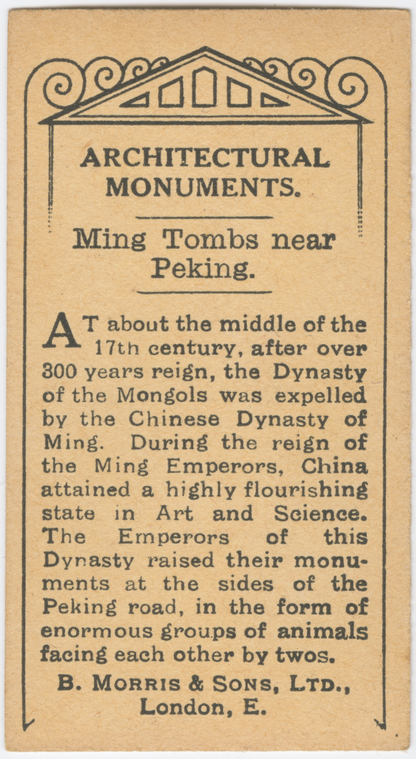 ARCHITECTURAL MONUMENTS.

Ming Tombs near Peking.

AT about the middle of the 17th century, after over 300 years reign, the Dynasty of the Mongols was expelled by the Chinese Dynasty of Ming. During the reign of the Ming Emperors, China attained a highly flourishing state in Art and Science. The Emperors of this Dynasty raised their monuments at the sides of the Peking road, in the form of enormous groups of animals facing each other by twos.

B. MORRIS & SONS, LTD., London, E.